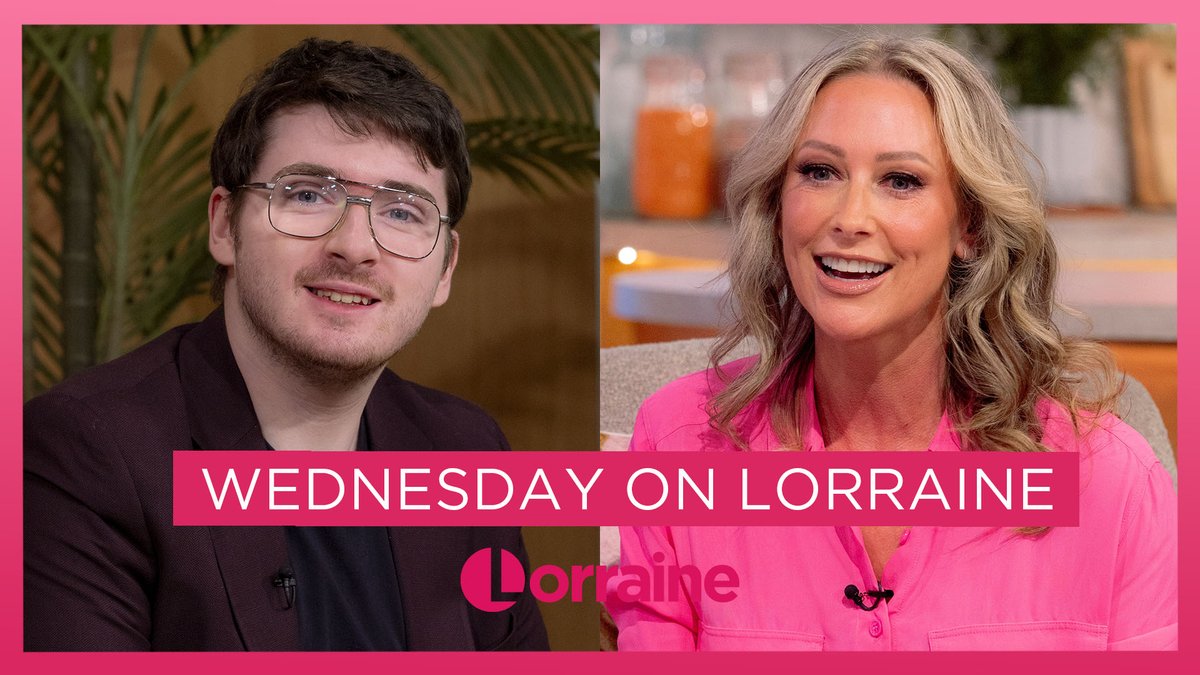 WEDNESDAY ON LORRAINE

Lorraine